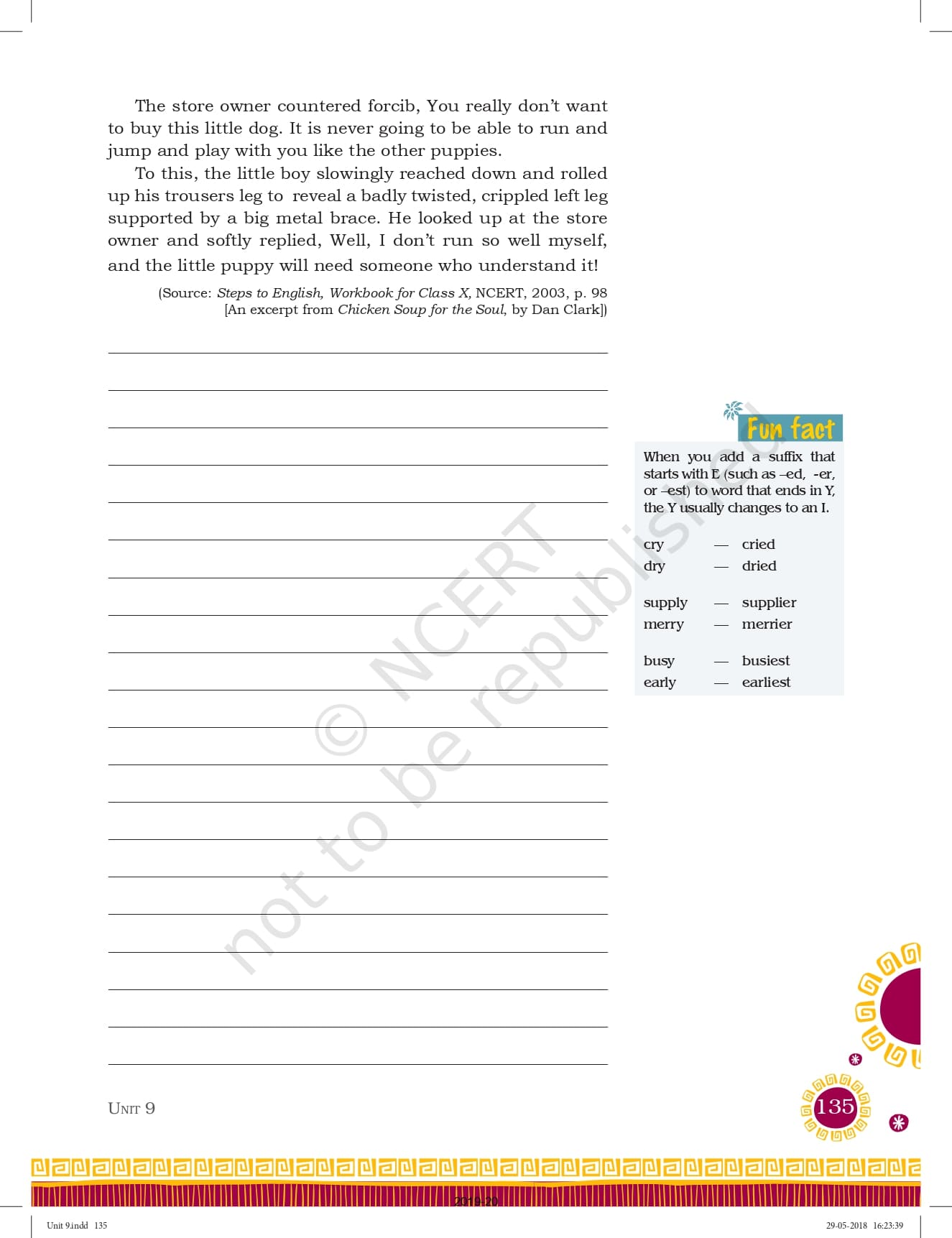 The store owner countered forcib, You really don't want to buy this little dog. It is never going to be able to run and jump and play with you like the other puppies.

To this, the little boy slowingly reached down and rolled up his trousers leg to reveal a badly twisted, crippled left leg supported by a big metal brace. He looked up at the store owner and softly replied, Well, I don't run so well myself, and the little puppy will need someone who understand it!

(Source: Steps to English, Workbook for Class X, NCERT, 2003, p. 98
[An excerpt from Chicken Soup for the Soul, by Dan Clark])

____
____
____
____
____
____
____
____
____
____
____
____
____
____
____
____
____
____
____
____

Fun fact

When you add a suffix that starts with E (such as –ed, -er, or –est) to word that ends in Y, the Y usually changes to an I.

cry — cried
dry — dried

supply — supplier
merry — merrier

busy — busiest
early — earliest

UNIT 9

135

2019-20

Unit 9.indd 135

29-05-2018 16:23:39

© NCERT not to be republished